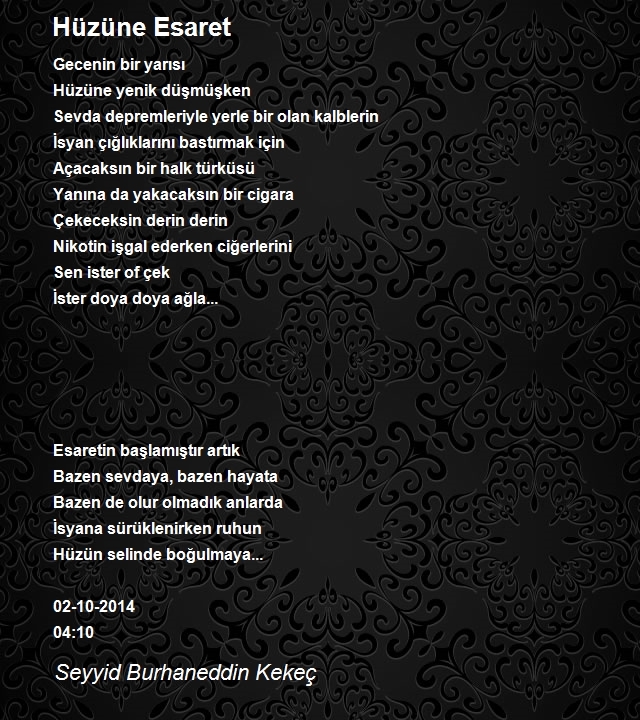 Hüzüne Esaret

Gecenin bir yarısı
Hüzüne yenik düşmüşken
Sevda depremleriyle yerle bir olan kalblerin
İsyan çığlıklarını bastırmak için
Açacaksın bir halk türküsü
Yanına da yakacaksın bir cigara
Çekeceksin derin derin
Nikotin işgal ederken ciğerlerini
Sen ister of çek
İster doya doya ağla...

Esaretin başlamıştır artık
Bazen sevdaya, bazen hayata
Bazen de olur olmadık anlarda
İsyana sürüklenirken ruhun
Hüzün selinde boğulmaya...

02-10-2014
04:10

Seyyid Burhaneddin Kekeç